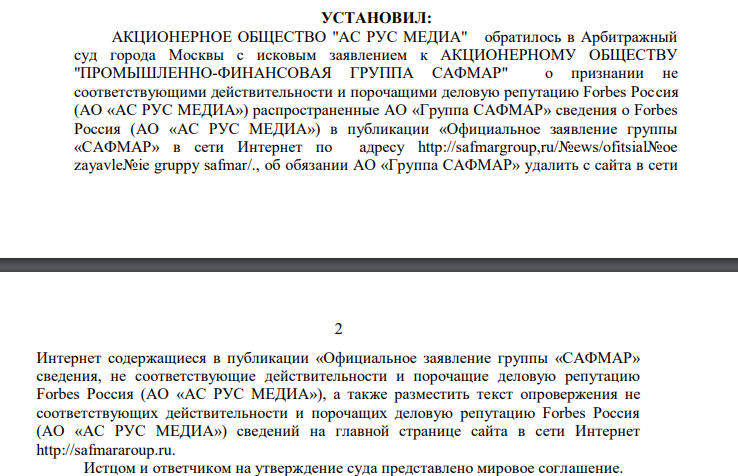 УСТАНОВИЛ:

АКЦИОНЕРНОЕ ОБЩЕСТВО "АС РУС МЕДИА" обратилось в Арбитражный суд города Москвы с исковым заявлением к АКЦИОНЕРНОМУ ОБЩЕСТВУ "ПРОМЫШЛЕННО-ФИНАНСОВАЯ ГРУППА САФМАР" о признании не соответствующими действительности и порочащими деловую репутацию Forbes Россия (АО «АС РУС МЕДИА») распространенные АО «Группа САФМАР» сведения о Forbes Россия (АО «АС РУС МЕДИА») в публикации «Официальное заявление группы «САФМАР» в сети Интернет по адресу http://safmargroup,ru/№ews/ofitsial№oe zayavle№ie gruppy safmar/., об обязании АО «Группа САФМАР» удалить с сайта в сети

2

Интернет содержащиеся в публикации «Официальное заявление группы «САФМАР» сведения, не соответствующие действительности и порочащие деловую репутацию Forbes Россия (АО «АС РУС МЕДИА»), а также разместить текст опровержения не соответствующих действительности и порочащих деловую репутацию Forbes Россия (АО «АС РУС МЕДИА») сведений на главной странице сайта в сети Интернет http://safmararoup.ru.

Истцом и ответчиком на утверждение суда представлено мировое соглашение.